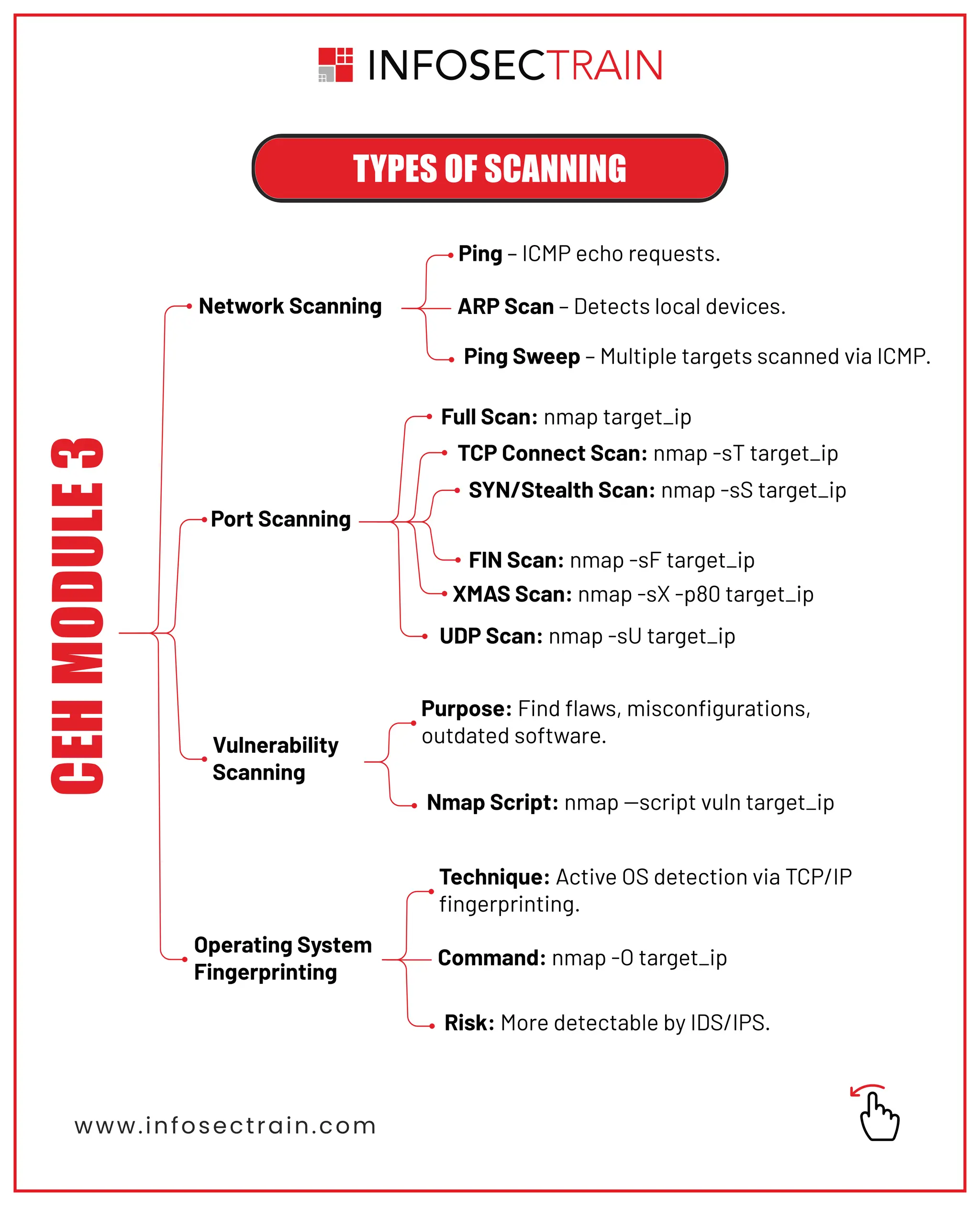 INFOSECTRAIN

TYPES OF SCANNING

CEH MODULE 3

Network Scanning

Ping – ICMP echo requests.

ARP Scan – Detects local devices.

Ping Sweep – Multiple targets scanned via ICMP.

Port Scanning

Full Scan: nmap target_ip

TCP Connect Scan: nmap -sT target_ip

SYN/Stealth Scan: nmap -sS target_ip

FIN Scan: nmap -sF target_ip

XMAS Scan: nmap -sX -p80 target_ip

UDP Scan: nmap -sU target_ip

Vulnerability Scanning

Purpose: Find flaws, misconfigurations, outdated software.

Nmap Script: nmap —script vuln target_ip

Operating System Fingerprinting

Technique: Active OS detection via TCP/IP fingerprinting.

Command: nmap -O target_ip

Risk: More detectable by IDS/IPS.

www.infosectrain.com